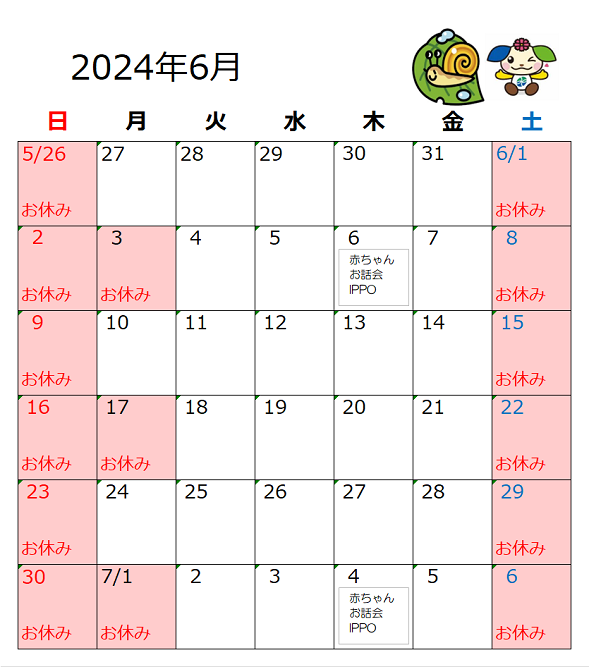 2024年6月

| 日 | 月 | 火 | 水 | 木 | 金 | 土 |
|---|---|---|---|---|---|---|
| 5/26 お休み | 27 | 28 | 29 | 30 | 31 | 6/1 お休み |
| 2 お休み | 3 お休み | 4 | 5 | 6 赤ちゃん お話会 IPPO | 7 | 8 お休み |
| 9 お休み | 10 | 11 | 12 | 13 | 14 | 15 お休み |
| 16 お休み | 17 お休み | 18 | 19 | 20 | 21 | 22 お休み |
| 23 お休み | 24 | 25 | 26 | 27 | 28 | 29 お休み |
| 30 お休み | 7/1 お休み | 2 | 3 | 4 赤ちゃん お話会 IPPO | 5 | 6 お休み |